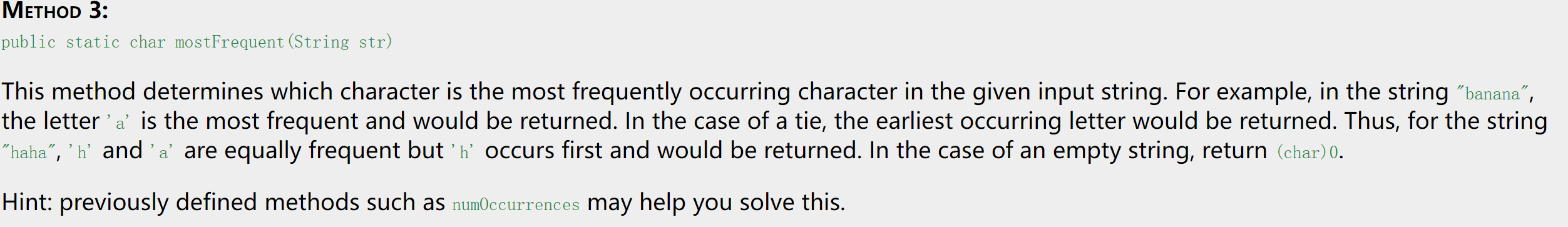 METHOD 3:
public static char mostFrequent(String str)

This method determines which character is the most frequently occurring character in the given input string. For example, in the string "banana", the letter 'a' is the most frequent and would be returned. In the case of a tie, the earliest occurring letter would be returned. Thus, for the string "haha", 'h' and 'a' are equally frequent but 'h' occurs first and would be returned. In the case of an empty string, return (char)0.

Hint: previously defined methods such as numOccurrences may help you solve this.